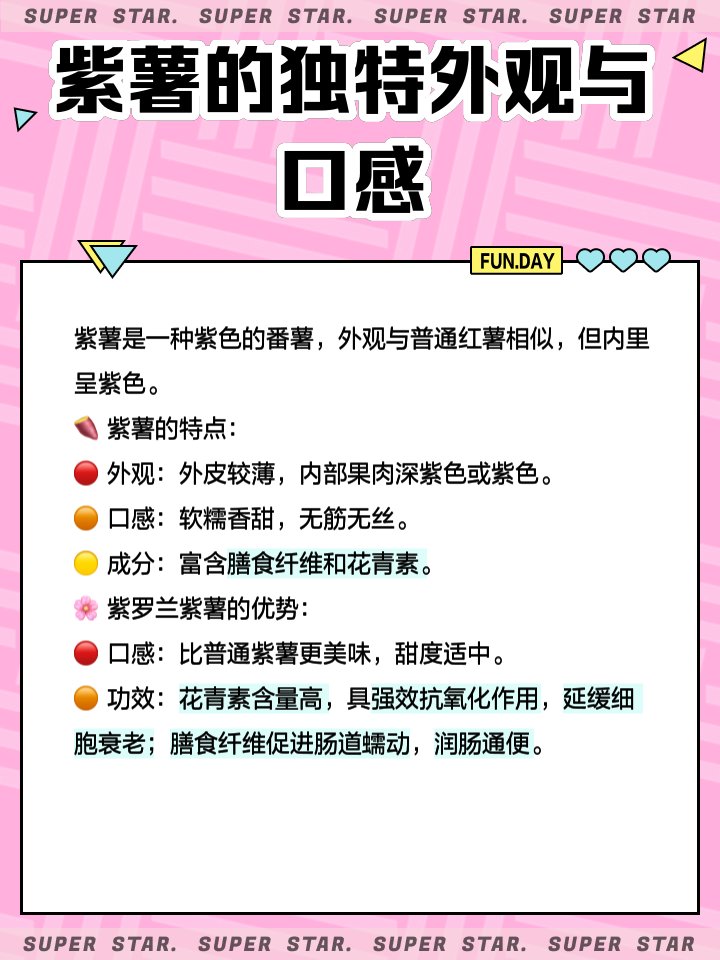 SUPER STAR. SUPER STAR. SUPER STAR. SUPER STAR

紫薯的独特外观与口感

FUN.DAY

紫薯是一种紫色的番薯，外观与普通红薯相似，但内里呈紫色。

🍠 紫薯的特点：

🔴 外观：外皮较薄，内部果肉深紫色或紫色。

🟠 口感：软糯香甜，无筋无丝。

🟡 成分：富含膳食纤维和花青素。

🌸 紫罗兰紫薯的优势：

🔴 口感：比普通紫薯更美味，甜度适中。

🟠 功效：花青素含量高，具强效抗氧化作用，延缓细胞衰老；膳食纤维促进肠道蠕动，润肠通便。

SUPER STAR. SUPER STAR. SUPER STAR. SUPER STAR